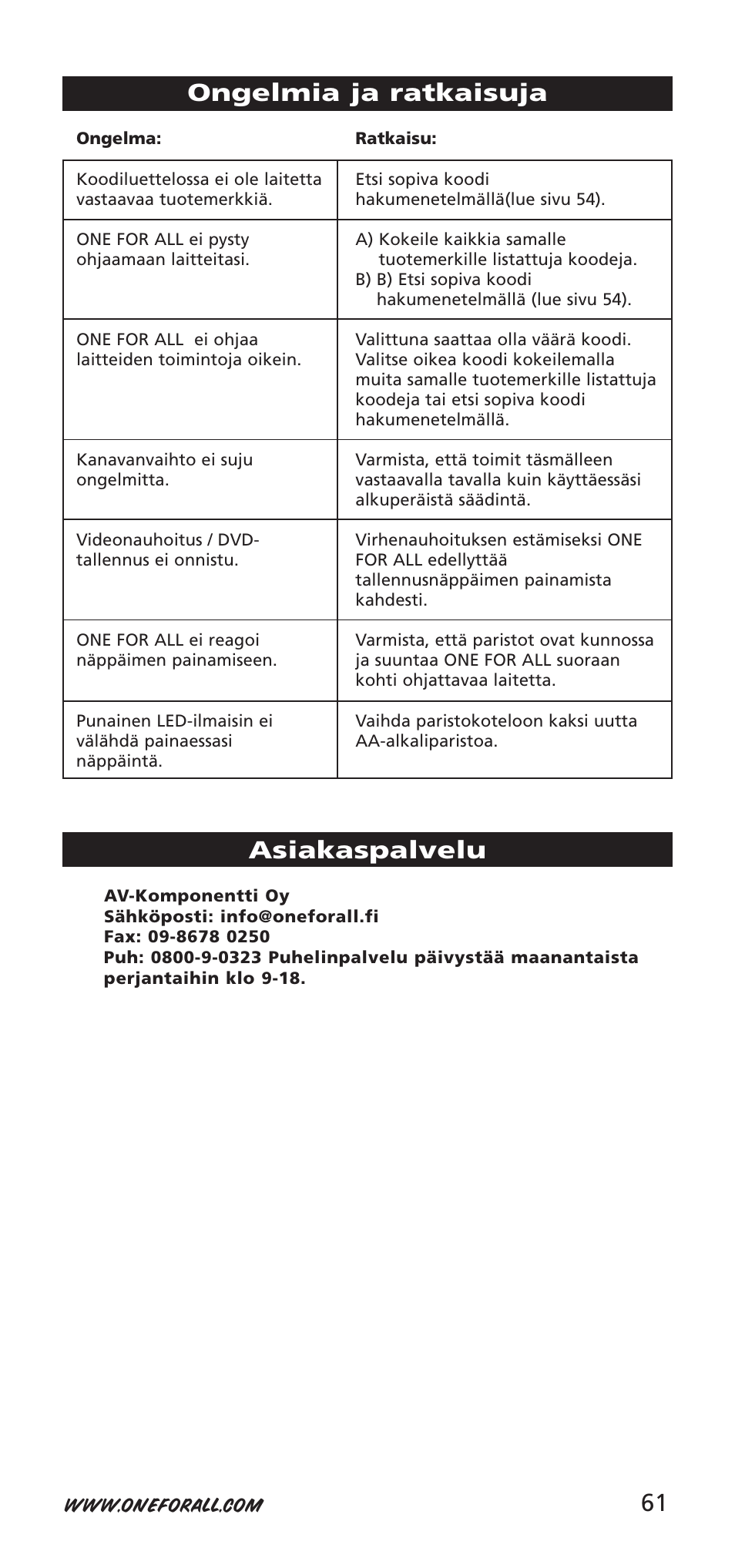 Ongelmia ja ratkaisuja

| Ongelma: | Ratkaisu: |
|---|---|
| Koodiluettelossa ei ole laitetta vastaavaa tuotemerkkiä. | Etsi sopiva koodi hakumenetelmällä(lue sivu 54). |
| ONE FOR ALL ei pysty ohjaamaan laitteitasi. | A) Kokeile kaikkia samalle tuotemerkille listattuja koodeja. B) B) Etsi sopiva koodi hakumenetelmällä (lue sivu 54). |
| ONE FOR ALL ei ohjaa laitteiden toimintoja oikein. | Valittuna saattaa olla väärä koodi. Valitse oikea koodi kokeilemalla muita samalle tuotemerkille listattuja koodeja tai etsi sopiva koodi hakumenetelmällä. |
| Kanavanvaihto ei suju ongelmitta. | Varmista, että toimit täsmälleen vastaavalla tavalla kuin käyttäessäsi alkuperäistä säädintä. |
| Videonauhoitus / DVD-tallennus ei onnistu. | Virhenauhoituksen estämiseksi ONE FOR ALL edellyttää tallennusnäppäimen painamista kahdesti. |
| ONE FOR ALL ei reagoi näppäimen painamiseen. | Varmista, että paristot ovat kunnossa ja suuntaa ONE FOR ALL suoraan kohti ohjattavaa laitetta. |
| Punainen LED-ilmaisin ei välähdä painaessasi näppäintä. | Vaihda paristokoteloon kaksi uutta AA-alkaliparistoa. |

Asiakaspalvelu

AV-Komponentti Oy
Sähköposti: info@oneforall.fi
Fax: 09-8678 0250
Puh: 0800-9-0323 Puhelinpalvelu päivystää maanantaista perjantaihin klo 9-18.

WWW.ONEFORALL.COM
61